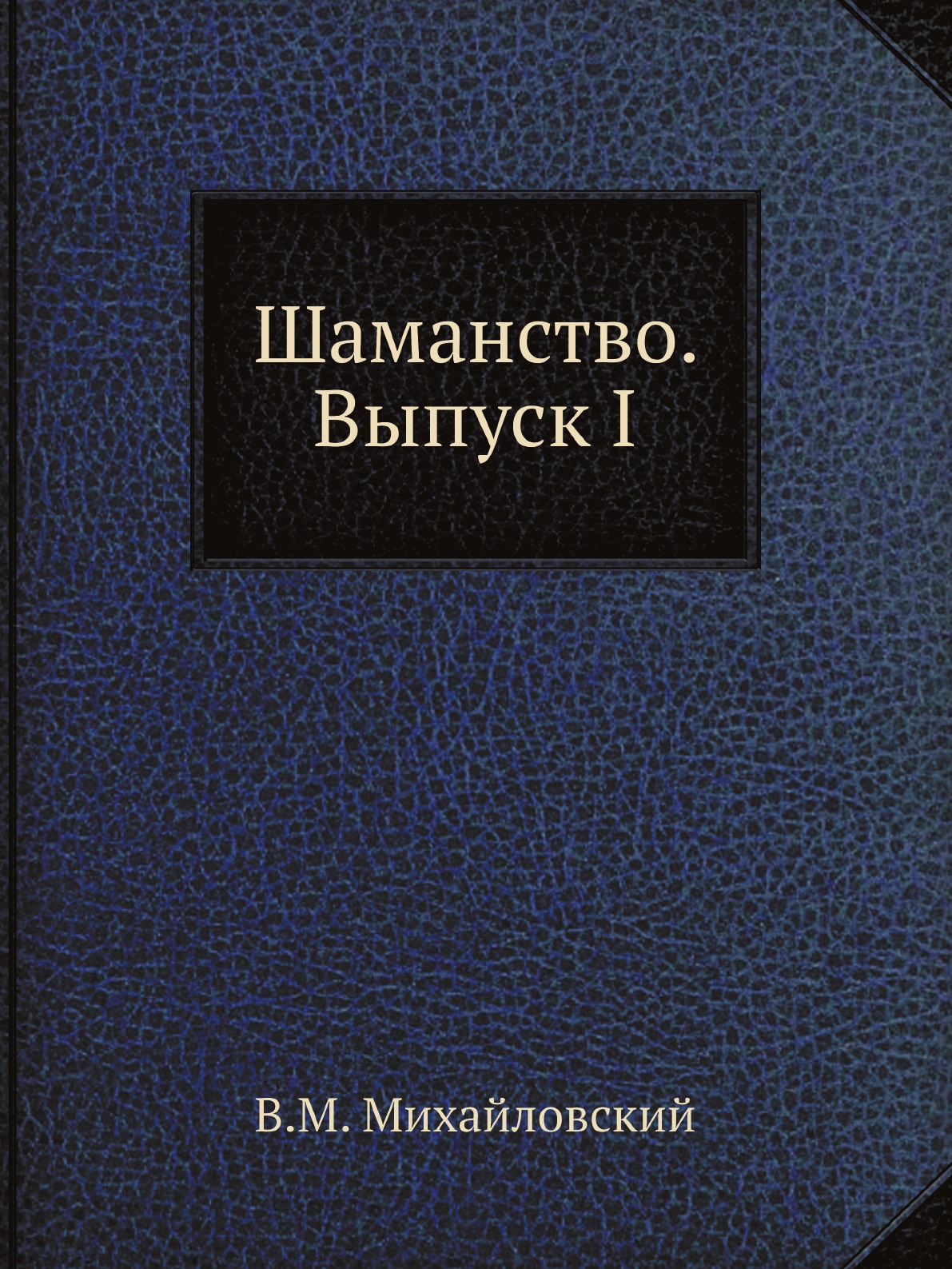 Шаманство.
Выпуск I

В.М. Михайловский